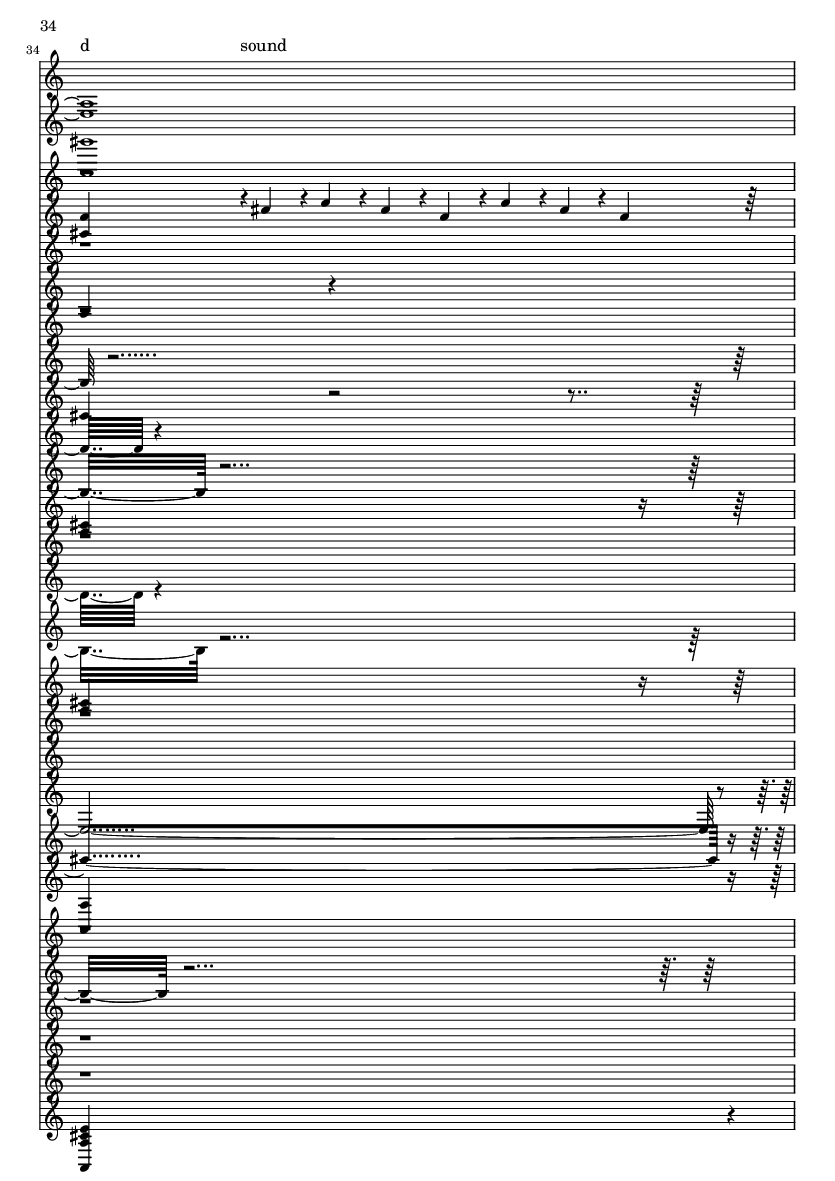 34

34

d

sound